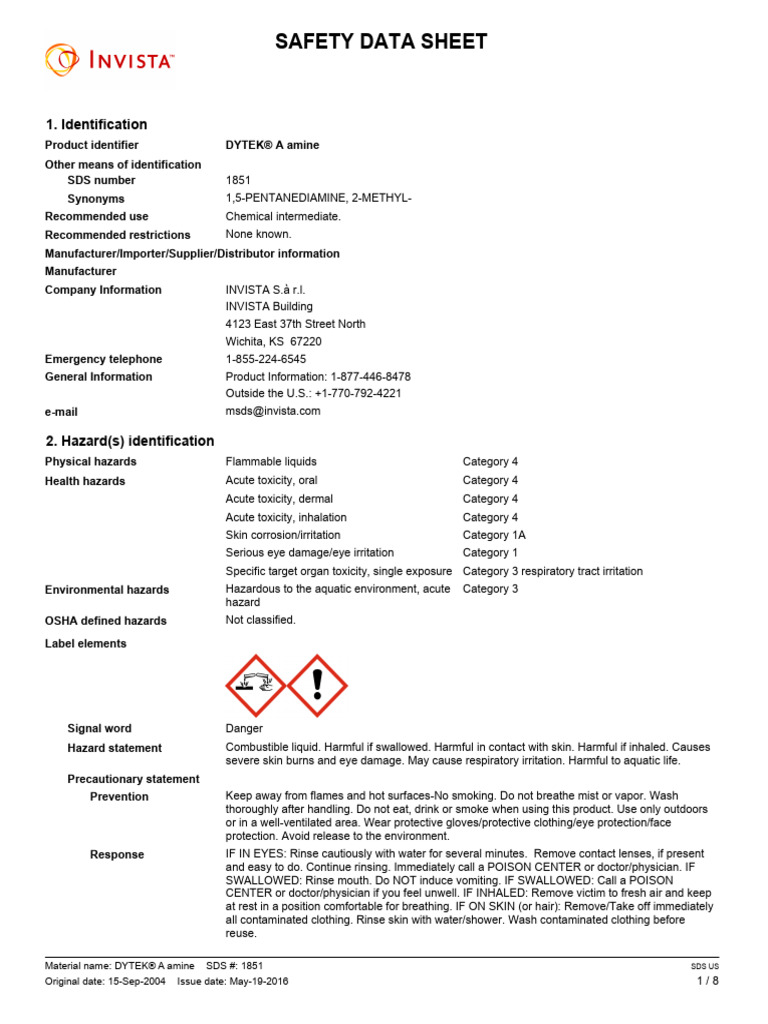 INVISTA™

SAFETY DATA SHEET

1. Identification

Product identifier DYTEK® A amine

Other means of identification

SDS number 1851

Synonyms 1,5-PENTANEDIAMINE, 2-METHYL-

Recommended use Chemical intermediate.

Recommended restrictions None known.

Manufacturer/Importer/Supplier/Distributor information

Manufacturer

Company Information INVISTA S.à r.l.
INVISTA Building
4123 East 37th Street North
Wichita, KS 67220

Emergency telephone 1-855-224-6545

General Information Product Information: 1-877-446-8478
Outside the U.S.: +1-770-792-4221

e-mail msds@invista.com

2. Hazard(s) identification

| | | |
|---|---|---|
| Physical hazards | Flammable liquids | Category 4 |
| Health hazards | Acute toxicity, oral | Category 4 |
| | Acute toxicity, dermal | Category 4 |
| | Acute toxicity, inhalation | Category 4 |
| | Skin corrosion/irritation | Category 1A |
| | Serious eye damage/eye irritation | Category 1 |
| | Specific target organ toxicity, single exposure | Category 3 respiratory tract irritation |
| Environmental hazards | Hazardous to the aquatic environment, acute hazard | Category 3 |
| OSHA defined hazards | Not classified. | |

Label elements

Signal word Danger

Hazard statement Combustible liquid. Harmful if swallowed. Harmful in contact with skin. Harmful if inhaled. Causes severe skin burns and eye damage. May cause respiratory irritation. Harmful to aquatic life.

Precautionary statement

Prevention Keep away from flames and hot surfaces-No smoking. Do not breathe mist or vapor. Wash thoroughly after handling. Do not eat, drink or smoke when using this product. Use only outdoors or in a well-ventilated area. Wear protective gloves/protective clothing/eye protection/face protection. Avoid release to the environment.

Response IF IN EYES: Rinse cautiously with water for several minutes. Remove contact lenses, if present and easy to do. Continue rinsing. Immediately call a POISON CENTER or doctor/physician. IF SWALLOWED: Rinse mouth. Do NOT induce vomiting. IF SWALLOWED: Call a POISON CENTER or doctor/physician if you feel unwell. IF INHALED: Remove victim to fresh air and keep at rest in a position comfortable for breathing. IF ON SKIN (or hair): Remove/Take off immediately all contaminated clothing. Rinse skin with water/shower. Wash contaminated clothing before reuse.

Material name: DYTEK® A amine SDS #: 1851
Original date: 15-Sep-2004 Issue date: May-19-2016

SDS US
1 / 8